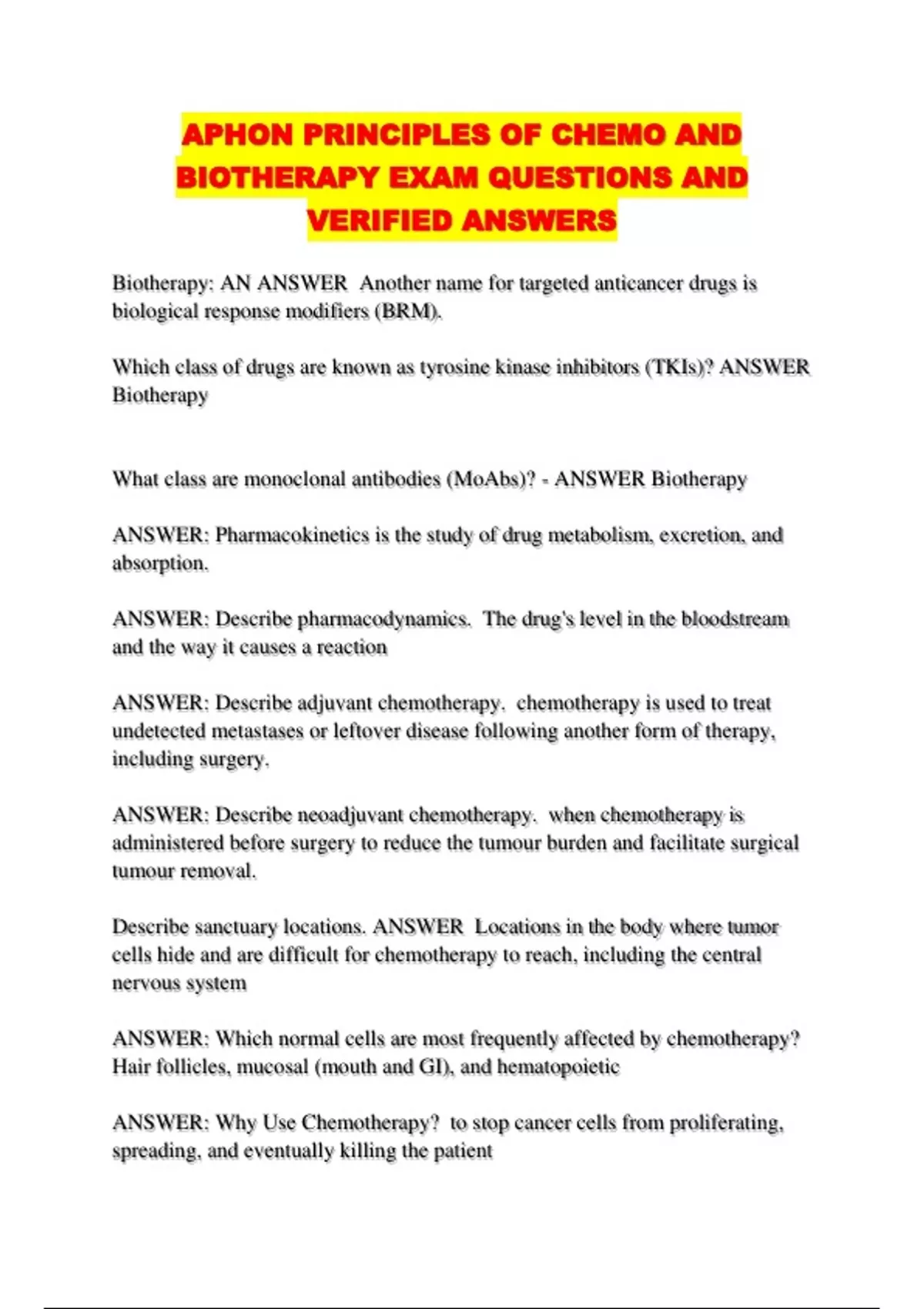 APHON PRINCIPLES OF CHEMO AND BIOTHERAPY EXAM QUESTIONS AND VERIFIED ANSWERS

Biotherapy: AN ANSWER  Another name for targeted anticancer drugs is biological response modifiers (BRM).

Which class of drugs are known as tyrosine kinase inhibitors (TKIs)? ANSWER Biotherapy

What class are monoclonal antibodies (MoAbs)? - ANSWER Biotherapy

ANSWER: Pharmacokinetics is the study of drug metabolism, excretion, and absorption.

ANSWER: Describe pharmacodynamics.  The drug's level in the bloodstream and the way it causes a reaction

ANSWER: Describe adjuvant chemotherapy.  chemotherapy is used to treat undetected metastases or leftover disease following another form of therapy, including surgery.

ANSWER: Describe neoadjuvant chemotherapy.  when chemotherapy is administered before surgery to reduce the tumour burden and facilitate surgical tumour removal.

Describe sanctuary locations. ANSWER  Locations in the body where tumor cells hide and are difficult for chemotherapy to reach, including the central nervous system

ANSWER: Which normal cells are most frequently affected by chemotherapy? Hair follicles, mucosal (mouth and GI), and hematopoietic

ANSWER: Why Use Chemotherapy?  to stop cancer cells from proliferating, spreading, and eventually killing the patient